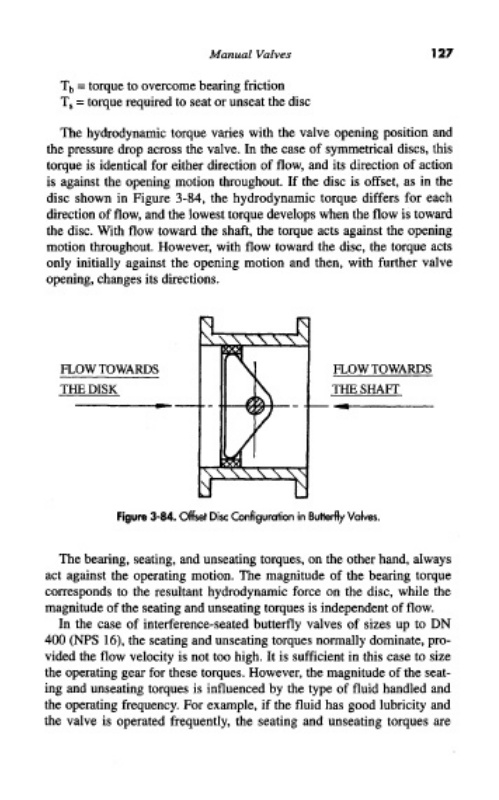 Manual Valves 127

$T_b$ = torque to overcome bearing friction
$T_s$ = torque required to seat or unseat the disc

The hydrodynamic torque varies with the valve opening position and the pressure drop across the valve. In the case of symmetrical discs, this torque is identical for either direction of flow, and its direction of action is against the opening motion throughout. If the disc is offset, as in the disc shown in Figure 3-84, the hydrodynamic torque differs for each direction of flow, and the lowest torque develops when the flow is toward the disc. With flow toward the shaft, the torque acts against the opening motion throughout. However, with flow toward the disc, the torque acts only initially against the opening motion and then, with further valve opening, changes its directions.

FLOW TOWARDS THE DISK

FLOW TOWARDS THE SHAFT

Figure 3-84. Offset Disc Configuration in Butterfly Valves.

The bearing, seating, and unseating torques, on the other hand, always act against the operating motion. The magnitude of the bearing torque corresponds to the resultant hydrodynamic force on the disc, while the magnitude of the seating and unseating torques is independent of flow.

In the case of interference-seated butterfly valves of sizes up to DN 400 (NPS 16), the seating and unseating torques normally dominate, provided the flow velocity is not too high. It is sufficient in this case to size the operating gear for these torques. However, the magnitude of the seating and unseating torques is influenced by the type of fluid handled and the operating frequency. For example, if the fluid has good lubricity and the valve is operated frequently, the seating and unseating torques are